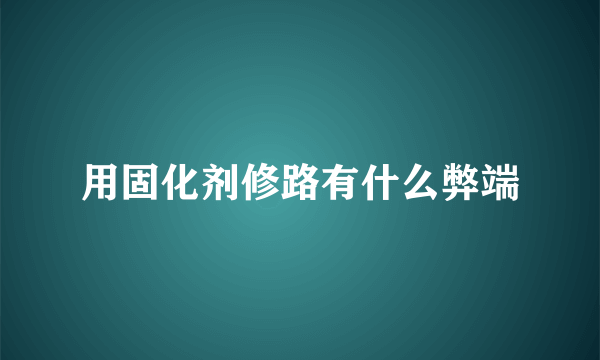 用固化剂修路有什么弊端